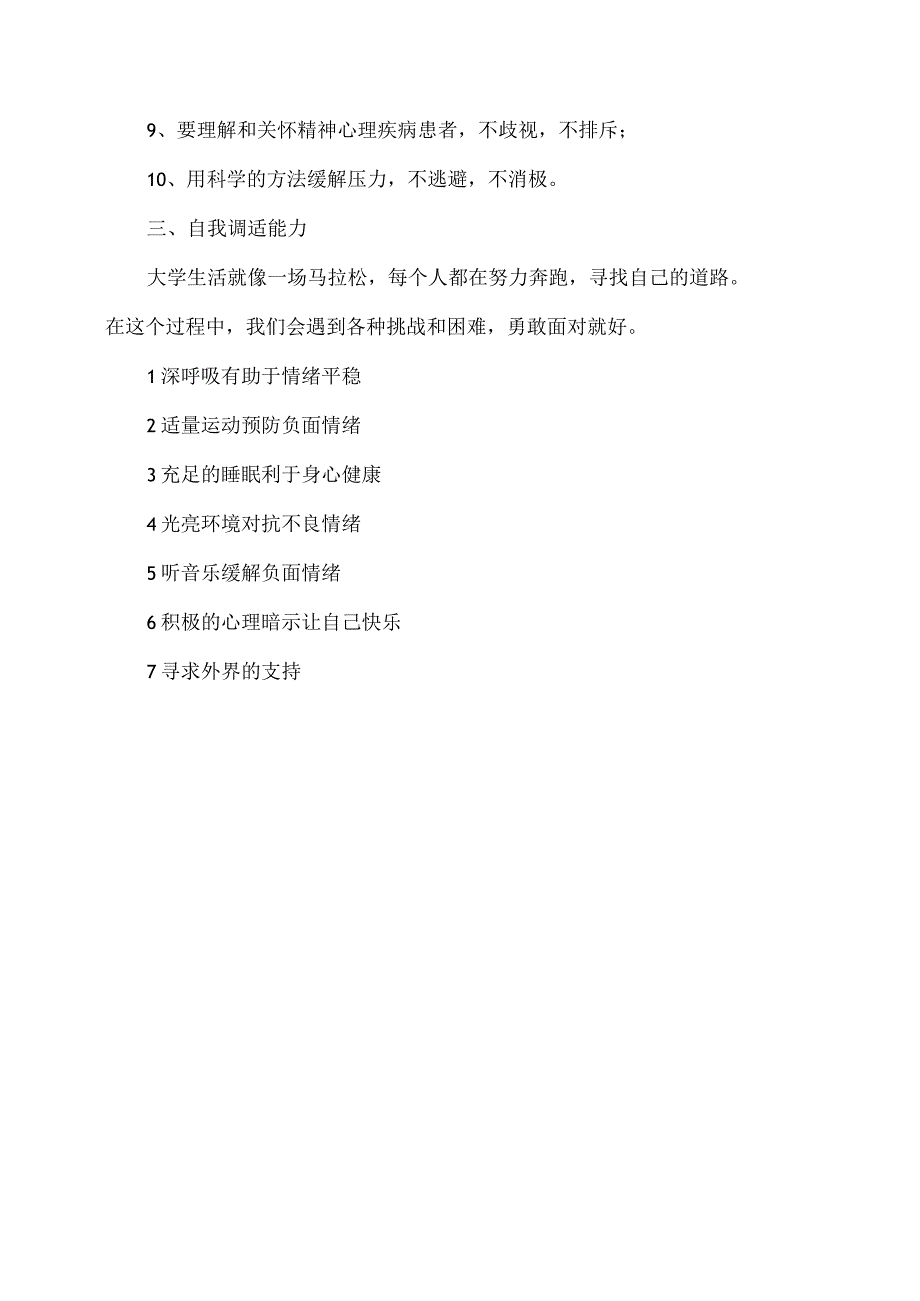 9、要理解和关怀精神心理疾病患者，不歧视，不排斥；

10、用科学的方法缓解压力，不逃避，不消极。

三、自我调适能力

大学生活就像一场马拉松，每个人都在努力奔跑，寻找自己的道路。在这个过程中，我们会遇到各种挑战和困难，勇敢面对就好。

1 深呼吸有助于情绪平稳

2 适量运动预防负面情绪

3 充足的睡眠利于身心健康

4 光亮环境对抗不良情绪

5 听音乐缓解负面情绪

6 积极的心理暗示让自己快乐

7 寻求外界的支持